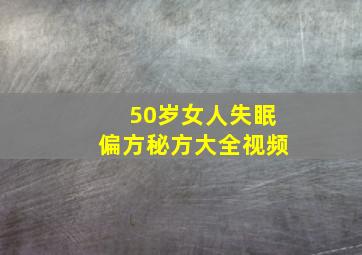 50岁女人失眠
偏方秘方大全视频